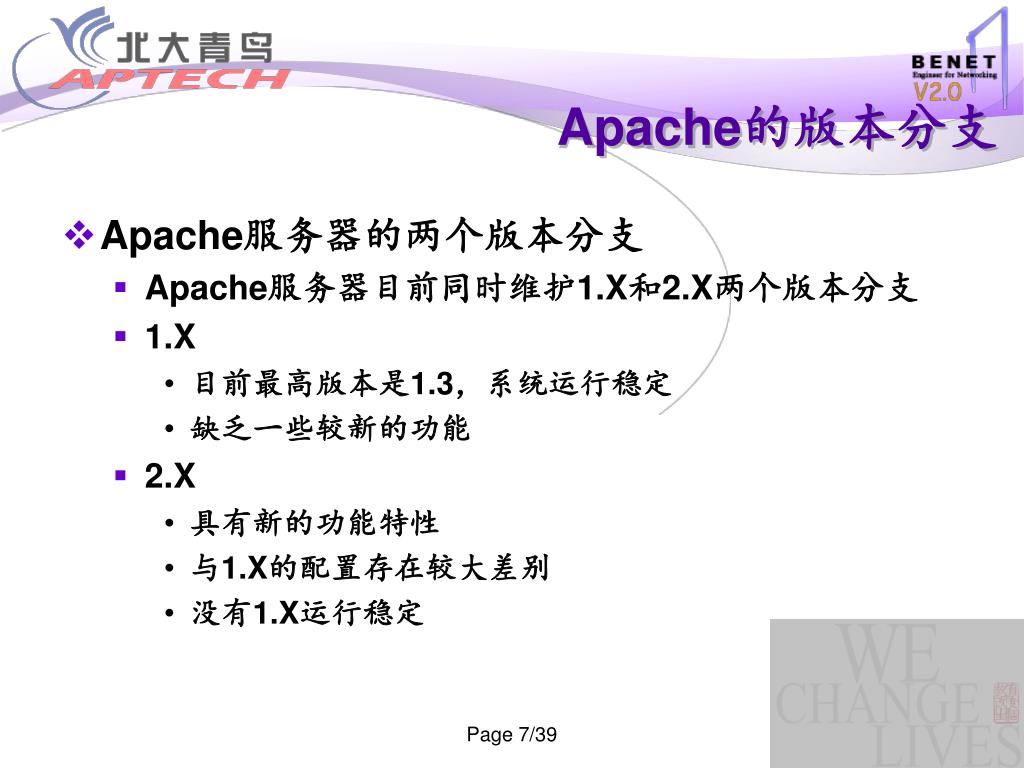 北大青鸟
APTECH

BENET
Engineer for Networking
V2.0

Apache的版本分支

❖ Apache服务器的两个版本分支
▪ Apache服务器目前同时维护1.X和2.X两个版本分支
▪ 1.X
• 目前最高版本是1.3，系统运行稳定
• 缺乏一些较新的功能
▪ 2.X
• 具有新的功能特性
• 与1.X的配置存在较大差别
• 没有1.X运行稳定

WE CHANGE LIVES

Page 7/39